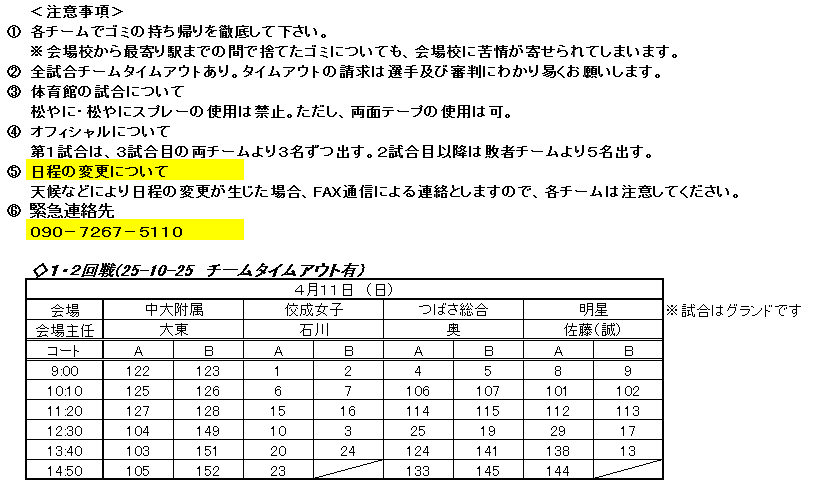 ＜注意事項＞
① 各チームでゴミの持ち帰りを徹底して下さい。
※会場校から最寄り駅までの間で捨てたゴミについても、会場校に苦情が寄せられてしまいます。
② 全試合チームタイムアウトあり。タイムアウトの請求は選手及び審判にわかり易くお願いします。
③ 体育館の試合について
松やに・松やにスプレーの使用は禁止。ただし、両面テープの使用は可。
④ オフィシャルについて
第1試合は、3試合目の両チームより3名ずつ出す。2試合目以降は敗者チームより5名出す。
⑤ 日程の変更について
天候などにより日程の変更が生じた場合、FAX通信による連絡としますので、各チームは注意してください。
⑥ 緊急連絡先
090－7267－5110

◇1・2回戦(25-10-25 チームタイムアウト有)

| 4月11日（日） | | | | | | | | |
|---|---|---|---|---|---|---|---|---|
| 会場 | 中大附属 | | 佼成女子 | | つばさ総合 | | 明星 | |
| 会場主任 | 大東 | | 石川 | | 奥 | | 佐藤(誠) | |
| コート | A | B | A | B | A | B | A | B |
| 9:00 | 122 | 123 | 1 | 2 | 4 | 5 | 8 | 9 |
| 10:10 | 125 | 126 | 6 | 7 | 106 | 107 | 101 | 102 |
| 11:20 | 127 | 128 | 15 | 16 | 114 | 115 | 112 | 113 |
| 12:30 | 104 | 149 | 10 | 3 | 25 | 19 | 29 | 17 |
| 13:40 | 103 | 151 | 20 | 24 | 124 | 141 | 138 | 13 |
| 14:50 | 105 | 152 | 23 | | 133 | 145 | 144 | |

※試合はグランドです